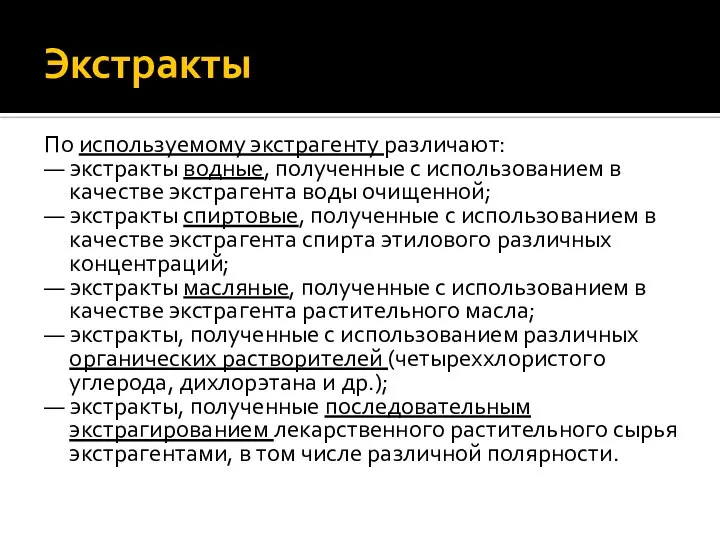 Экстракты

По используемому экстрагенту различают:
— экстракты водные, полученные с использованием в качестве экстрагента воды очищенной;
— экстракты спиртовые, полученные с использованием в качестве экстрагента спирта этилового различных концентраций;
— экстракты масляные, полученные с использованием в качестве экстрагента растительного масла;
— экстракты, полученные с использованием различных органических растворителей (четыреххлористого углерода, дихлорэтана и др.);
— экстракты, полученные последовательным экстрагированием лекарственного растительного сырья экстрагентами, в том числе различной полярности.